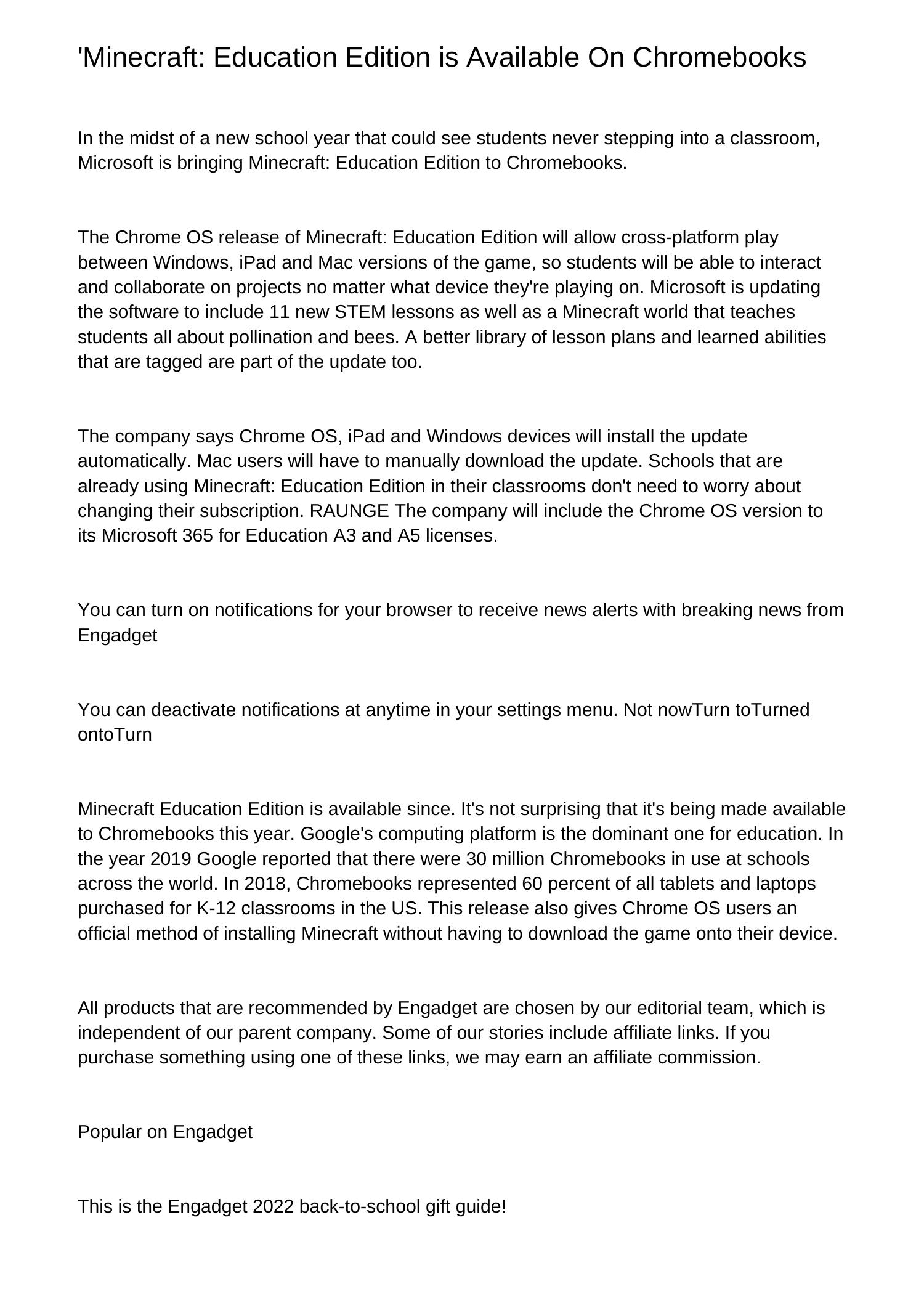 'Minecraft: Education Edition is Available On Chromebooks

In the midst of a new school year that could see students never stepping into a classroom, Microsoft is bringing Minecraft: Education Edition to Chromebooks.

The Chrome OS release of Minecraft: Education Edition will allow cross-platform play between Windows, iPad and Mac versions of the game, so students will be able to interact and collaborate on projects no matter what device they're playing on. Microsoft is updating the software to include 11 new STEM lessons as well as a Minecraft world that teaches students all about pollination and bees. A better library of lesson plans and learned abilities that are tagged are part of the update too.

The company says Chrome OS, iPad and Windows devices will install the update automatically. Mac users will have to manually download the update. Schools that are already using Minecraft: Education Edition in their classrooms don't need to worry about changing their subscription. RAUNGE The company will include the Chrome OS version to its Microsoft 365 for Education A3 and A5 licenses.

You can turn on notifications for your browser to receive news alerts with breaking news from Engadget

You can deactivate notifications at anytime in your settings menu. Not nowTurn toTurned ontoTurn

Minecraft Education Edition is available since. It's not surprising that it's being made available to Chromebooks this year. Google's computing platform is the dominant one for education. In the year 2019 Google reported that there were 30 million Chromebooks in use at schools across the world. In 2018, Chromebooks represented 60 percent of all tablets and laptops purchased for K-12 classrooms in the US. This release also gives Chrome OS users an official method of installing Minecraft without having to download the game onto their device.

All products that are recommended by Engadget are chosen by our editorial team, which is independent of our parent company. Some of our stories include affiliate links. If you purchase something using one of these links, we may earn an affiliate commission.

Popular on Engadget

This is the Engadget 2022 back-to-school gift guide!